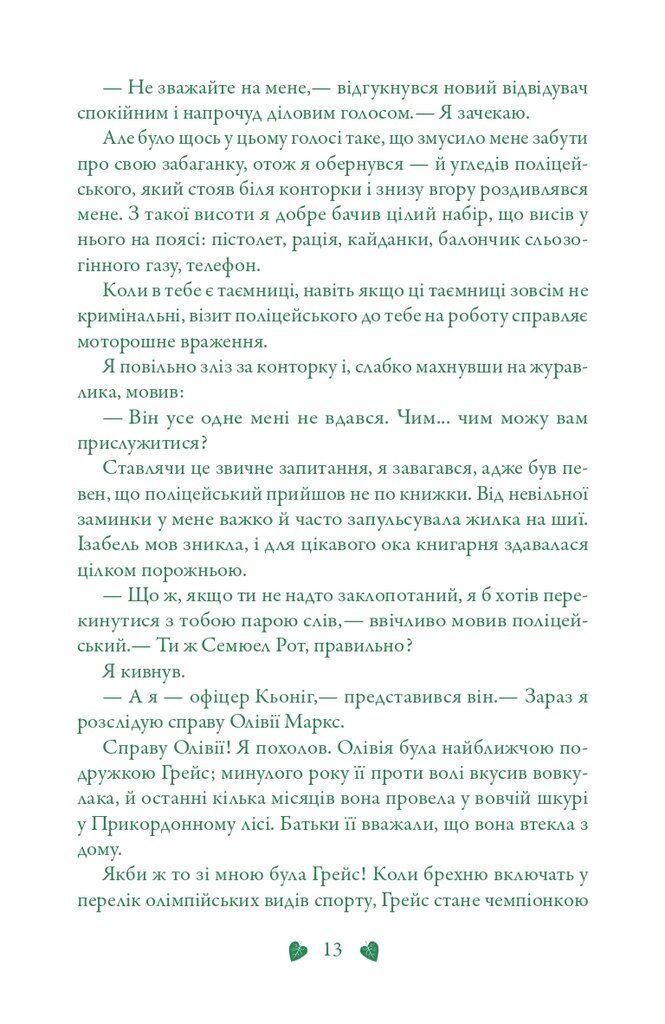 — Не зважайте на мене,— відгукнувся новий відвідувач спокійним і напрочуд діловим голосом.— Я зачекаю.

Але було щось у цьому голосі таке, що змусило мене забути про свою забаганку, отож я обернувся — й угледів поліцейського, який стояв біля конторки і знизу вгору роздивлявся мене. З такої висоти я добре бачив цілий набір, що висів у нього на поясі: пістолет, рація, кайданки, балончик сльозогінного газу, телефон.

Коли в тебе є таємниці, навіть якщо ці таємниці зовсім не кримінальні, візит поліцейського до тебе на роботу справляє моторошне враження.

Я повільно зліз за конторку і, слабко махнувши на журавлика, мовив:

— Він усе одне мені не вдався. Чим... чим можу вам прислужитися?

Ставлячи це звичне запитання, я завагався, адже був певен, що поліцейський прийшов не по книжки. Від невільної заминки у мене важко й часто запульсувала жилка на шиї. Ізабель мов зникла, і для цікавого ока книгарня здавалася цілком порожньою.

— Що ж, якщо ти не надто заклопотаний, я б хотів перекинутися з тобою парою слів,— ввічливо мовив поліцейський.— Ти ж Семюел Рот, правильно?

Я кивнув.

— А я — офіцер Кьоніг,— представився він.— Зараз я розслідую справу Олівії Маркс.

Справу Олівії! Я похолов. Олівія була найближчою подружкою Грейс; минулого року її проти волі вкусив вовкулака, й останні кілька місяців вона провела у вовчій шкурі у Прикордонному лісі. Батьки її вважали, що вона втекла з дому.

Якби ж то зі мною була Грейс! Коли брехню включать у перелік олімпійських видів спорту, Грейс стане чемпіонкою

13